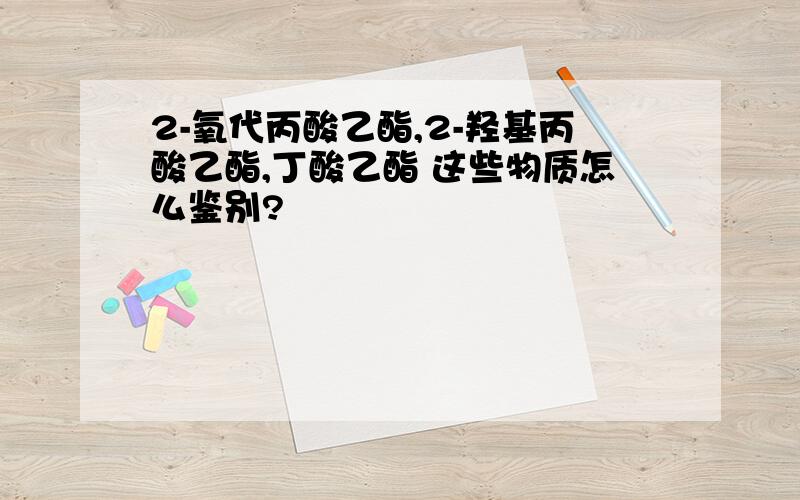 2-氧代丙酸乙酯,2-羟基丙酸乙酯,丁酸乙酯 这些物质怎么鉴别?